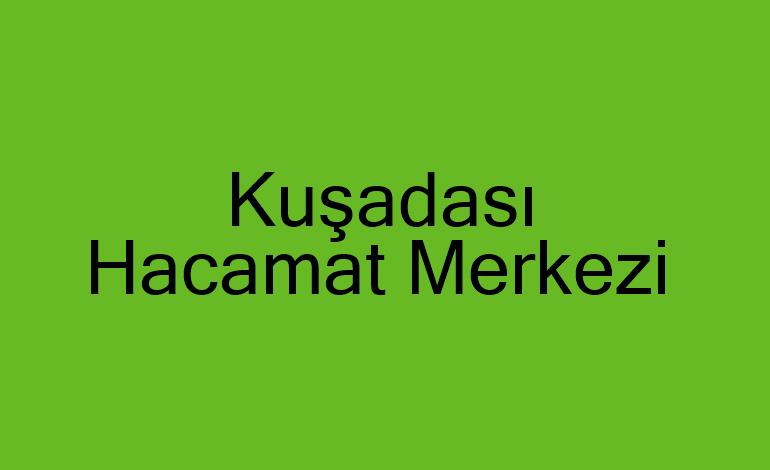 Kuşadası
Hacamat Merkezi